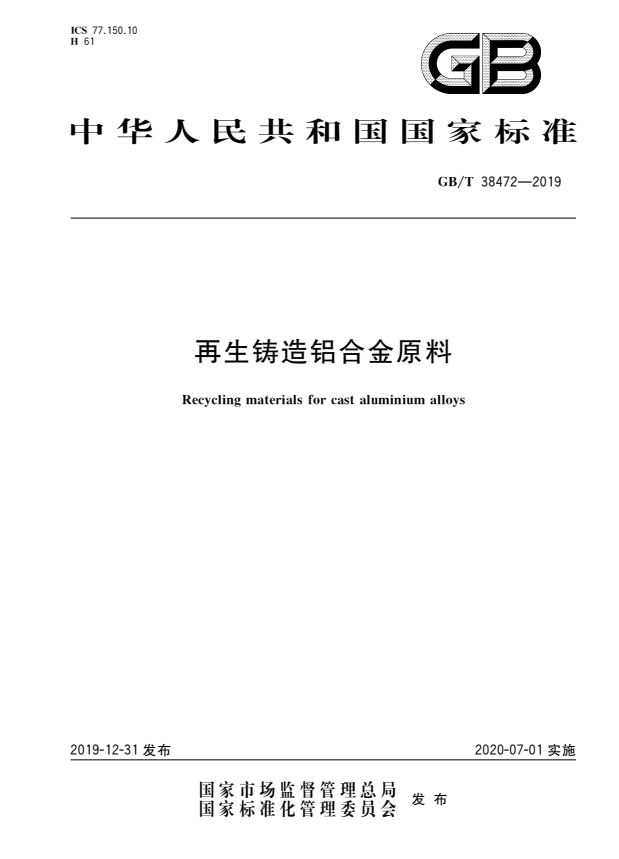 ICS 77.150.10
H 61

GB

中华人民共和国国家标准

GB/T 38472—2019

再生铸造铝合金原料

Recycling materials for cast aluminium alloys

2019-12-31 发布

2020-07-01 实施

国家市场监督管理总局
国家标准化管理委员会 发布